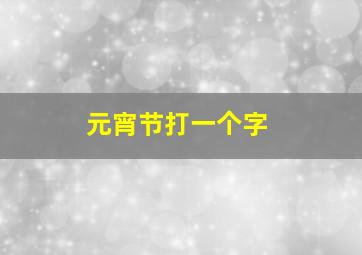 元宵节打一个字